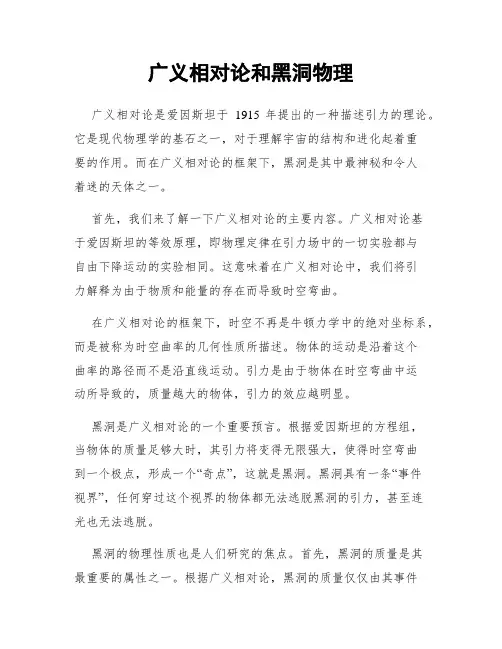 广义相对论和黑洞物理

广义相对论是爱因斯坦于 1915 年提出的一种描述引力的理论。它是现代物理学的基石之一，对于理解宇宙的结构和进化起着重要的作用。而在广义相对论的框架下，黑洞是其中最神秘和令人着迷的天体之一。

首先，我们来了解一下广义相对论的主要内容。广义相对论基于爱因斯坦的等效原理，即物理定律在引力场中的一切实验都与自由下降运动的实验相同。这意味着在广义相对论中，我们将引力解释为由于物质和能量的存在而导致时空弯曲。

在广义相对论的框架下，时空不再是牛顿力学中的绝对坐标系，而是被称为时空曲率的几何性质所描述。物体的运动是沿着这个曲率的路径而不是沿直线运动。引力是由于物体在时空弯曲中运动所导致的，质量越大的物体，引力的效应越明显。

黑洞是广义相对论的一个重要预言。根据爱因斯坦的方程组，当物体的质量足够大时，其引力将变得无限强大，使得时空弯曲到一个极点，形成一个“奇点”，这就是黑洞。黑洞具有一条“事件视界”，任何穿过这个视界的物体都无法逃脱黑洞的引力，甚至连光也无法逃脱。

黑洞的物理性质也是人们研究的焦点。首先，黑洞的质量是其最重要的属性之一。根据广义相对论，黑洞的质量仅仅由其事件